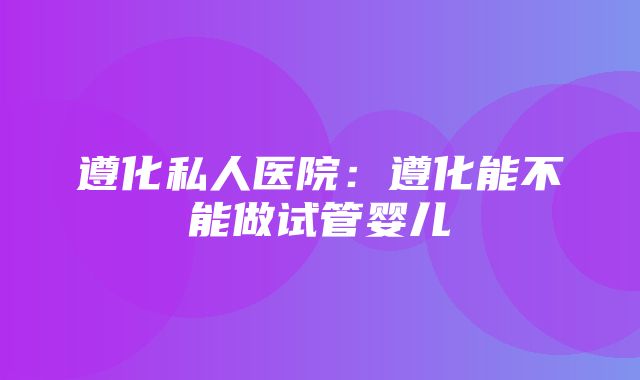 遵化私人医院：遵化能不能做试管婴儿